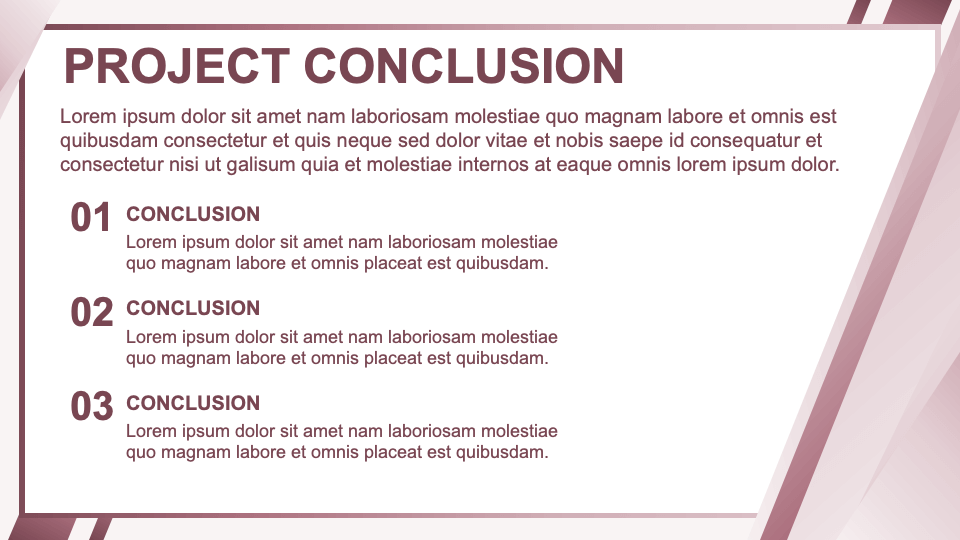 PROJECT CONCLUSION

Lorem ipsum dolor sit amet nam laboriosam molestiae quo magnam labore et omnis est quibusdam consectetur et quis neque sed dolor vitae et nobis saepe id consequatur et consectetur nisi ut galisum quia et molestiae internos at eaque omnis lorem ipsum dolor.

01 CONCLUSION
Lorem ipsum dolor sit amet nam laboriosam molestiae quo magnam labore et omnis placeat est quibusdam.

02 CONCLUSION
Lorem ipsum dolor sit amet nam laboriosam molestiae quo magnam labore et omnis placeat est quibusdam.

03 CONCLUSION
Lorem ipsum dolor sit amet nam laboriosam molestiae quo magnam labore et omnis placeat est quibusdam.